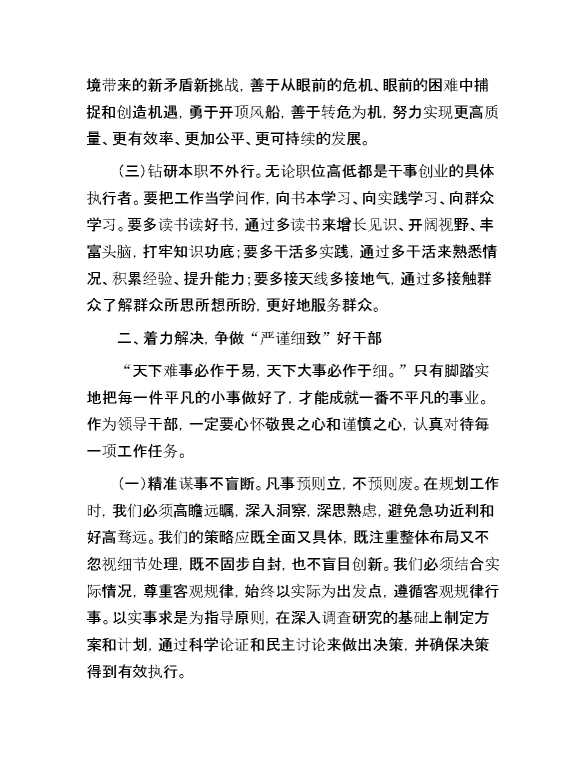 境带来的新矛盾新挑战，善于从眼前的危机、眼前的困难中捕捉和创造机遇，勇于开顶风船，善于转危为机，努力实现更高质量、更有效率、更加公平、更可持续的发展。

（三）钻研本职不外行。无论职位高低都是干事创业的具体执行者。要把工作当学问作，向书本学习、向实践学习、向群众学习。要多读书读好书，通过多读书来增长见识、开阔视野、丰富头脑，打牢知识功底；要多干活多实践，通过多干活来熟悉情况、积累经验、提升能力；要多接天线多接地气，通过多接触群众了解群众所思所想所盼，更好地服务群众。

二、着力解决，争做“严谨细致”好干部

“天下难事必作于易，天下大事必作于细。”只有脚踏实地把每一件平凡的小事做好了，才能成就一番不平凡的事业。作为领导干部，一定要心怀敬畏之心和谨慎之心，认真对待每一项工作任务。

（一）精准谋事不盲断。凡事预则立，不预则废。在规划工作时，我们必须高瞻远瞩，深入洞察，深思熟虑，避免急功近利和好高骛远。我们的策略应既全面又具体，既注重整体布局又不忽视细节处理，既不固步自封，也不盲目创新。我们必须结合实际情况，尊重客观规律，始终以实际为出发点，遵循客观规律行事。以实事求是为指导原则，在深入调查研究的基础上制定方案和计划，通过科学论证和民主讨论来做出决策，并确保决策得到有效执行。